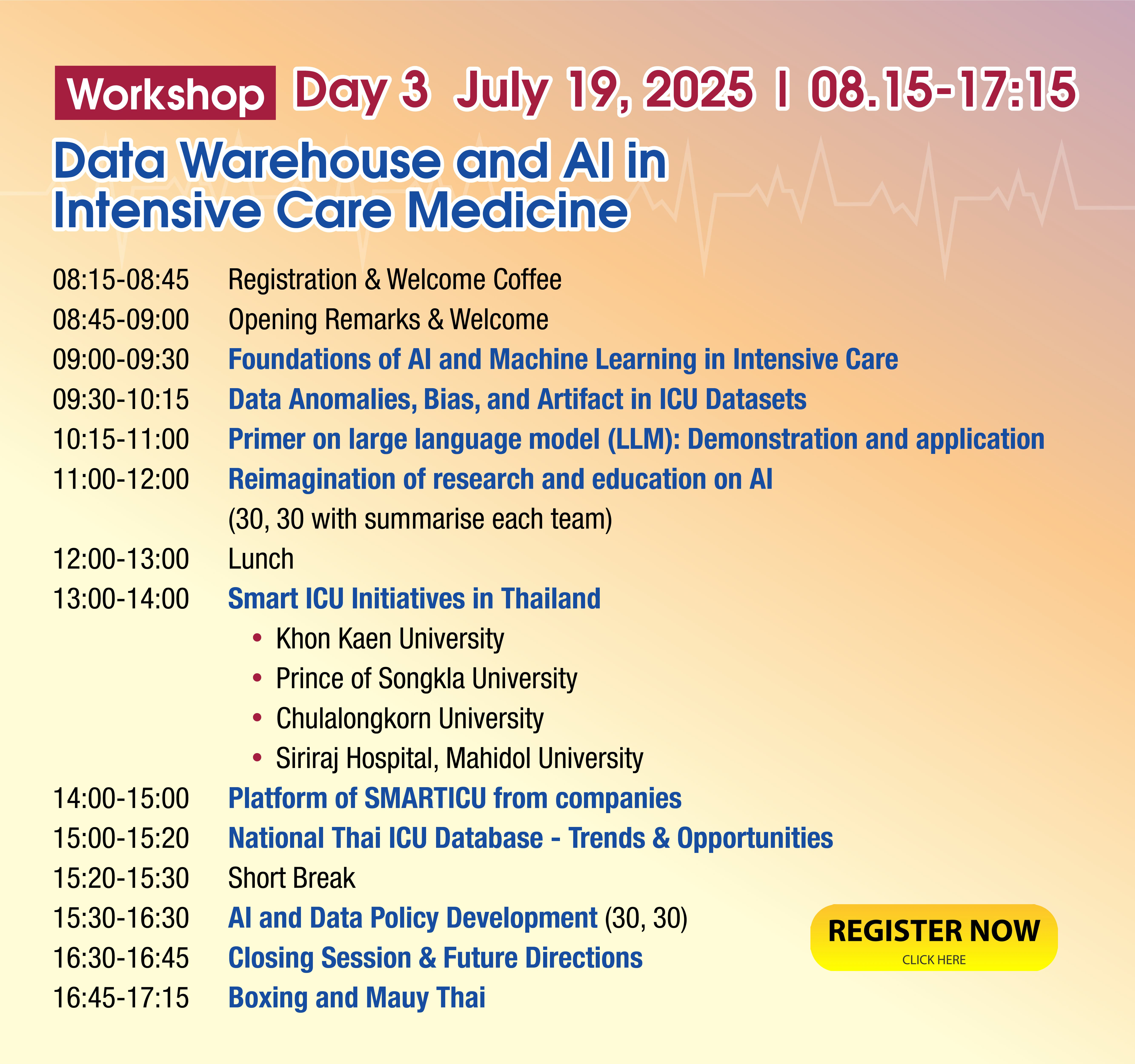 Workshop Day 3 July 19, 2025 I 08.15-17:15

Data Warehouse and AI in Intensive Care Medicine

08:15-08:45 Registration & Welcome Coffee
08:45-09:00 Opening Remarks & Welcome
09:00-09:30 Foundations of AI and Machine Learning in Intensive Care
09:30-10:15 Data Anomalies, Bias, and Artifact in ICU Datasets
10:15-11:00 Primer on large language model (LLM): Demonstration and application
11:00-12:00 Reimagination of research and education on AI (30, 30 with summarise each team)
12:00-13:00 Lunch
13:00-14:00 Smart ICU Initiatives in Thailand
• Khon Kaen University
• Prince of Songkla University
• Chulalongkorn University
• Siriraj Hospital, Mahidol University
14:00-15:00 Platform of SMARTICU from companies
15:00-15:20 National Thai ICU Database - Trends & Opportunities
15:20-15:30 Short Break
15:30-16:30 AI and Data Policy Development (30, 30)
16:30-16:45 Closing Session & Future Directions
16:45-17:15 Boxing and Mauy Thai

REGISTER NOW
CLICK HERE